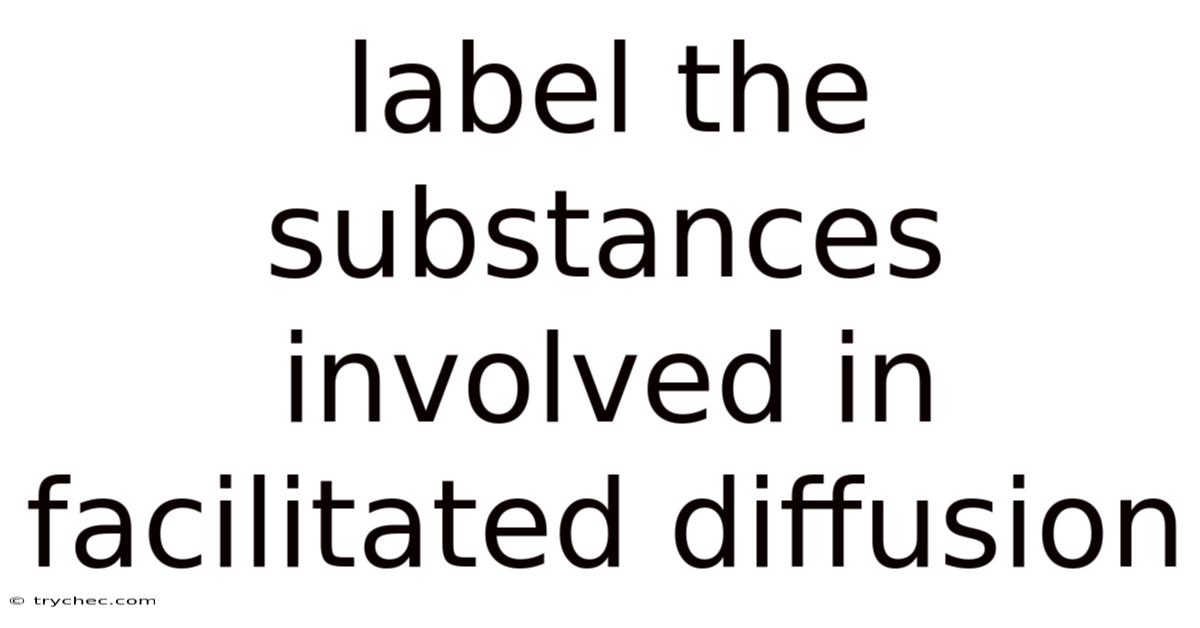 label the substances involved in facilitated diffusion

© trychec.com